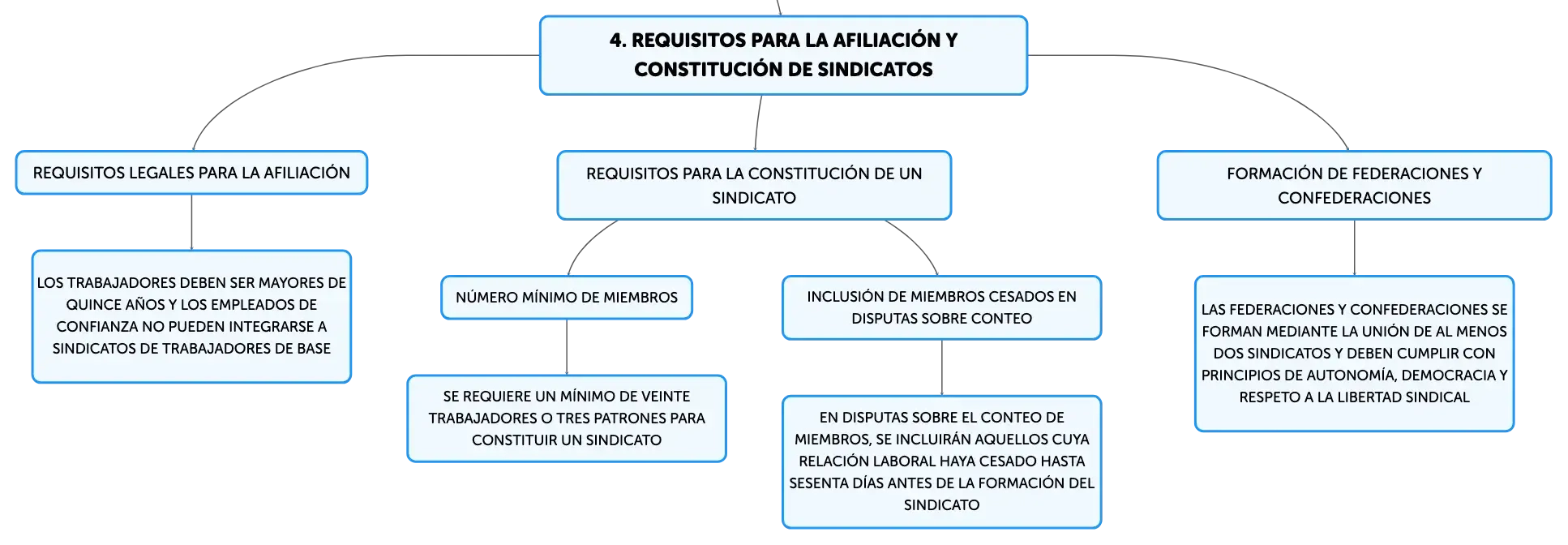 4. REQUISITOS PARA LA AFILIACIÓN Y CONSTITUCIÓN DE SINDICATOS

REQUISITOS LEGALES PARA LA AFILIACIÓN

LOS TRABAJADORES DEBEN SER MAYORES DE QUINCE AÑOS Y LOS EMPLEADOS DE CONFIANZA NO PUEDEN INTEGRARSE A SINDICATOS DE TRABAJADORES DE BASE

REQUISITOS PARA LA CONSTITUCIÓN DE UN SINDICATO

NÚMERO MÍNIMO DE MIEMBROS

SE REQUIERE UN MÍNIMO DE VEINTE TRABAJADORES O TRES PATRONES PARA CONSTITUIR UN SINDICATO

INCLUSIÓN DE MIEMBROS CESADOS EN DISPUTAS SOBRE CONTEO

EN DISPUTAS SOBRE EL CONTEO DE MIEMBROS, SE INCLUIRÁN AQUELLOS CUYA RELACIÓN LABORAL HAYA CESADO HASTA SESENTA DÍAS ANTES DE LA FORMACIÓN DEL SINDICATO

FORMACIÓN DE FEDERACIONES Y CONFEDERACIONES

LAS FEDERACIONES Y CONFEDERACIONES SE FORMAN MEDIANTE LA UNIÓN DE AL MENOS DOS SINDICATOS Y DEBEN CUMPLIR CON PRINCIPIOS DE AUTONOMÍA, DEMOCRACIA Y RESPETO A LA LIBERTAD SINDICAL